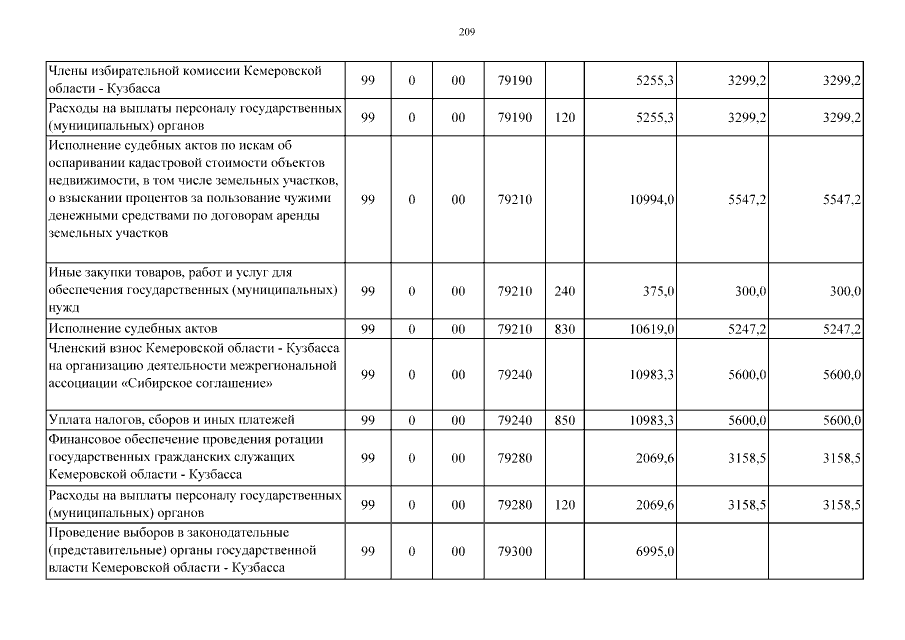 209

| | | | | | | | | |
|---|---|---|---|---|---|---|---|---|
| Члены избирательной комиссии Кемеровской области - Кузбасса | 99 | 0 | 00 | 79190 | | 5255,3 | 3299,2 | 3299,2 |
| Расходы на выплаты персоналу государственных (муниципальных) органов | 99 | 0 | 00 | 79190 | 120 | 5255,3 | 3299,2 | 3299,2 |
| Исполнение судебных актов по искам об оспаривании кадастровой стоимости объектов недвижимости, в том числе земельных участков, о взыскании процентов за пользование чужими денежными средствами по договорам аренды земельных участков | 99 | 0 | 00 | 79210 | | 10994,0 | 5547,2 | 5547,2 |
| Иные закупки товаров, работ и услуг для обеспечения государственных (муниципальных) нужд | 99 | 0 | 00 | 79210 | 240 | 375,0 | 300,0 | 300,0 |
| Исполнение судебных актов | 99 | 0 | 00 | 79210 | 830 | 10619,0 | 5247,2 | 5247,2 |
| Членский взнос Кемеровской области - Кузбасса на организацию деятельности межрегиональной ассоциации «Сибирское соглашение» | 99 | 0 | 00 | 79240 | | 10983,3 | 5600,0 | 5600,0 |
| Уплата налогов, сборов и иных платежей | 99 | 0 | 00 | 79240 | 850 | 10983,3 | 5600,0 | 5600,0 |
| Финансовое обеспечение проведения ротации государственных гражданских служащих Кемеровской области - Кузбасса | 99 | 0 | 00 | 79280 | | 2069,6 | 3158,5 | 3158,5 |
| Расходы на выплаты персоналу государственных (муниципальных) органов | 99 | 0 | 00 | 79280 | 120 | 2069,6 | 3158,5 | 3158,5 |
| Проведение выборов в законодательные (представительные) органы государственной власти Кемеровской области - Кузбасса | 99 | 0 | 00 | 79300 | | 6995,0 | | |